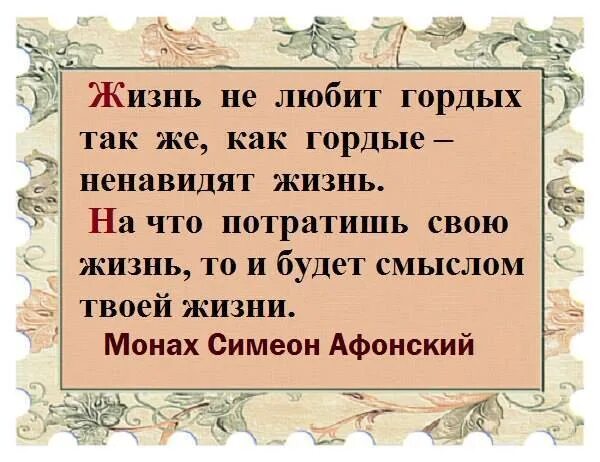 Жизнь не любит гордых так же, как гордые – ненавидят жизнь.

На что потратишь свою жизнь, то и будет смыслом твоей жизни.

Монах Симеон Афонский